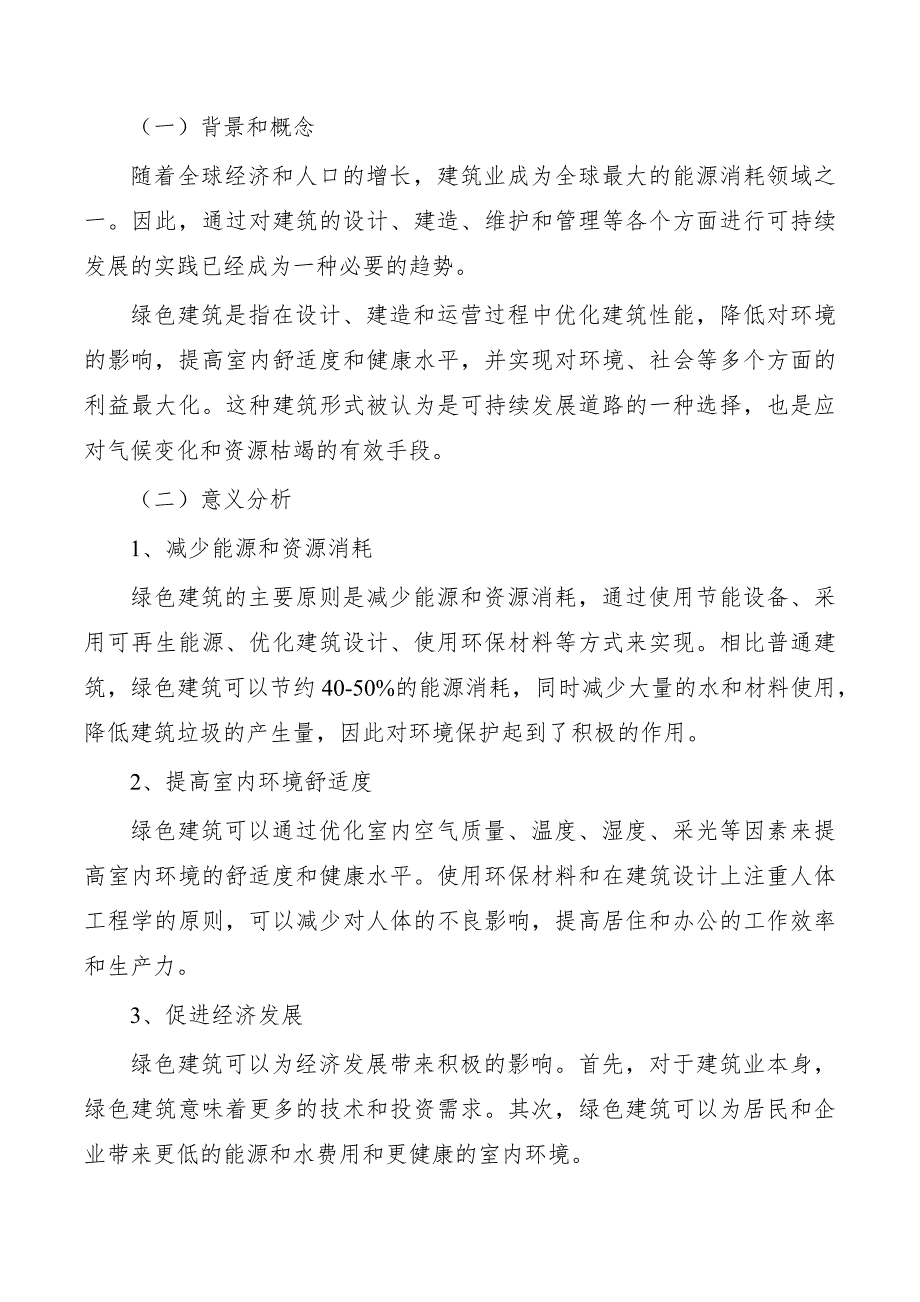 （一）背景和概念

随着全球经济和人口的增长，建筑业成为全球最大的能源消耗领域之一。因此，通过对建筑的设计、建造、维护和管理等各个方面进行可持续发展的实践已经成为一种必要的趋势。

绿色建筑是指在设计、建造和运营过程中优化建筑性能，降低对环境的影响，提高室内舒适度和健康水平，并实现对环境、社会等多个方面的利益最大化。这种建筑形式被认为是可持续发展道路的一种选择，也是应对气候变化和资源枯竭的有效手段。

（二）意义分析

1、减少能源和资源消耗

绿色建筑的主要原则是减少能源和资源消耗，通过使用节能设备、采用可再生能源、优化建筑设计、使用环保材料等方式来实现。相比普通建筑，绿色建筑可以节约40-50%的能源消耗，同时减少大量的水和材料使用，降低建筑垃圾的产生量，因此对环境保护起到了积极的作用。

2、提高室内环境舒适度

绿色建筑可以通过优化室内空气质量、温度、湿度、采光等因素来提高室内环境的舒适度和健康水平。使用环保材料和在建筑设计上注重人体工程学的原则，可以减少对人体的不良影响，提高居住和办公的工作效率和生产力。

3、促进经济发展

绿色建筑可以为经济发展带来积极的影响。首先，对于建筑业本身，绿色建筑意味着更多的技术和投资需求。其次，绿色建筑可以为居民和企业带来更低的能源和水费用和更健康的室内环境。